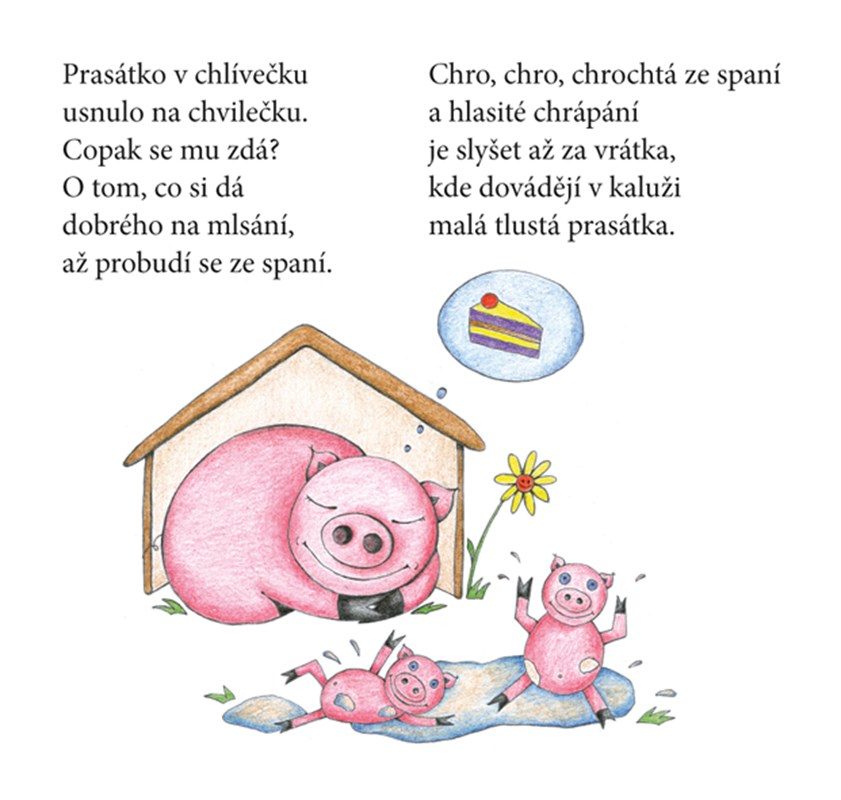 Prasátko v chlívečku
usnulo na chvilečku.
Copak se mu zdá?
O tom, co si dá
dobrého na mlsání,
až probudí se ze spaní.

Chro, chro, chrochtá ze spaní
a hlasité chrápání
je slyšet až za vrátka,
kde dovádějí v kaluži
malá tlustá prasátka.